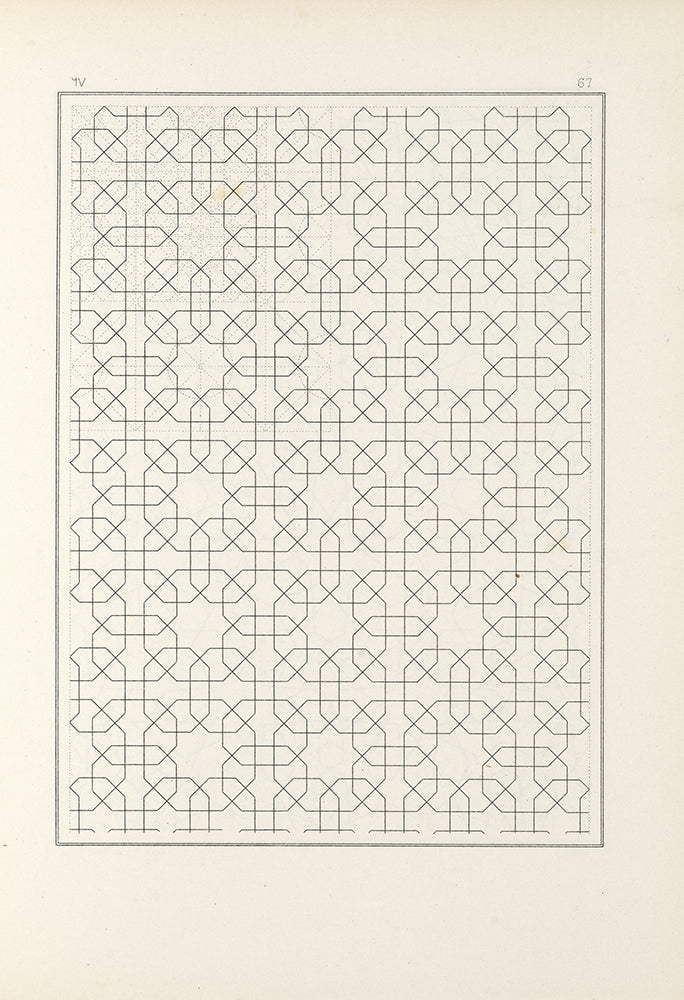 ٦٧

67